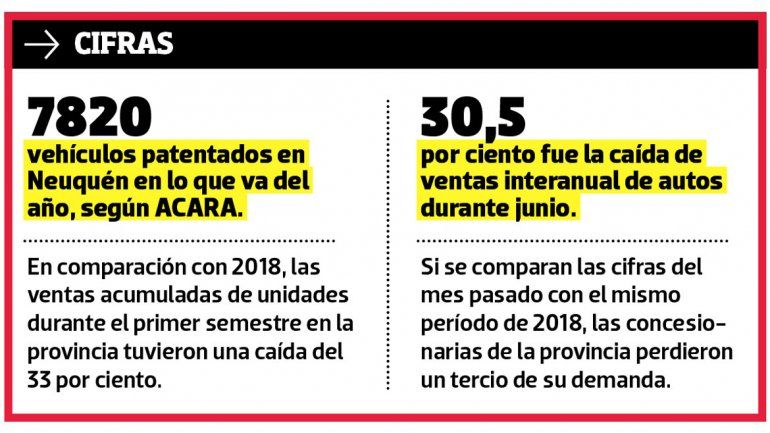 CIFRAS

7820

vehículos patentados en Neuquén en lo que va del año, según ACARA.

En comparación con 2018, las ventas acumuladas de unidades durante el primer semestre en la provincia tuvieron una caída del 33 por ciento.

30,5

por ciento fue la caída de ventas interanual de autos durante junio.

Si se comparan las cifras del mes pasado con el mismo período de 2018, las concesionarias de la provincia perdieron un tercio de su demanda.